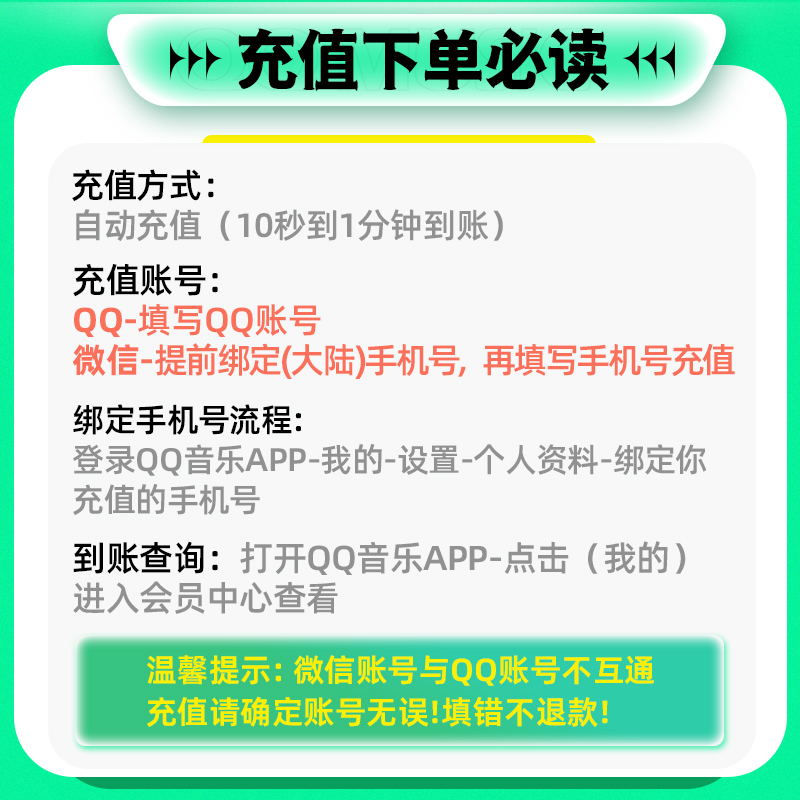 充值下单必读

充值方式：
自动充值（10秒到1分钟到账）

充值账号：
QQ-填写QQ账号
微信-提前绑定(大陆)手机号，再填写手机号充值

绑定手机号流程：
登录QQ音乐APP-我的-设置-个人资料-绑定你充值的手机号

到账查询：打开QQ音乐APP-点击（我的）进入会员中心查看

温馨提示：微信账号与QQ账号不互通
充值请确定账号无误!填错不退款!